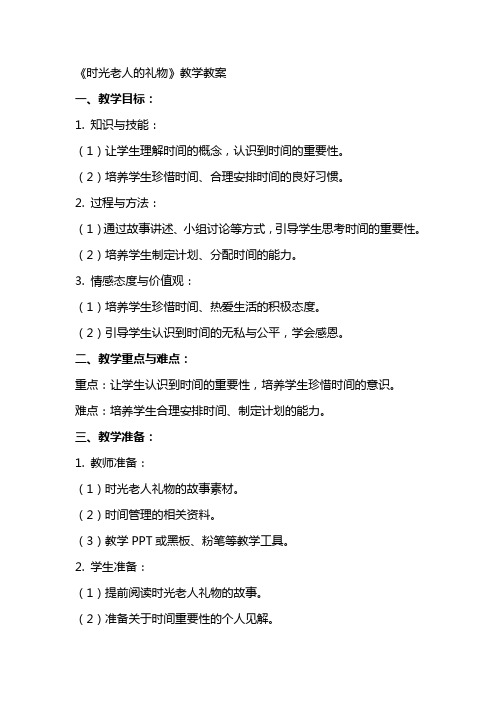 《时光老人的礼物》教学教案

一、教学目标：

1. 知识与技能：

（1）让学生理解时间的概念，认识到时间的重要性。

（2）培养学生珍惜时间、合理安排时间的良好习惯。

2. 过程与方法：

（1）通过故事讲述、小组讨论等方式，引导学生思考时间的重要性。

（2）培养学生制定计划、分配时间的能力。

3. 情感态度与价值观：

（1）培养学生珍惜时间、热爱生活的积极态度。

（2）引导学生认识到时间的无私与公平，学会感恩。

二、教学重点与难点：

重点：让学生认识到时间的重要性，培养学生珍惜时间的意识。

难点：培养学生合理安排时间、制定计划的能力。

三、教学准备：

1. 教师准备：

（1）时光老人礼物的故事素材。

（2）时间管理的相关资料。

（3）教学 PPT 或黑板、粉笔等教学工具。

2. 学生准备：

（1）提前阅读时光老人礼物的故事。

（2）准备关于时间重要性的个人见解。